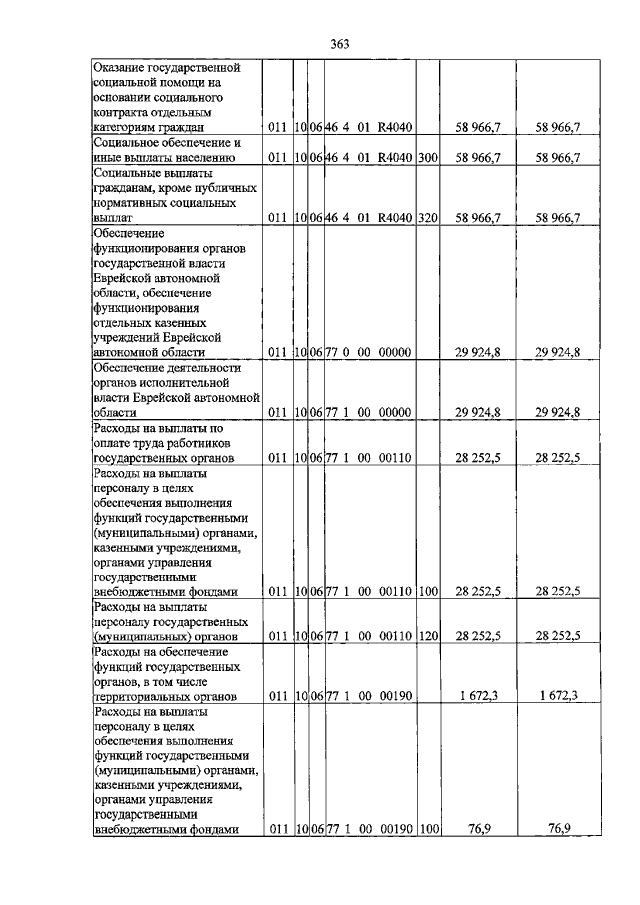 363

| Оказание государственной социальной помощи на основании социального контракта отдельным категориям граждан | 011 | 10 | 06 | 46 4 01 R4040 | | 58 966,7 | 58 966,7 |
|---|---|---|---|---|---|---|---|
| Социальное обеспечение и иные выплаты населению | 011 | 10 | 06 | 46 4 01 R4040 | 300 | 58 966,7 | 58 966,7 |
| Социальные выплаты гражданам, кроме публичных нормативных социальных выплат | 011 | 10 | 06 | 46 4 01 R4040 | 320 | 58 966,7 | 58 966,7 |
| Обеспечение функционирования органов государственной власти Еврейской автономной области, обеспечение функционирования отдельных казенных учреждений Еврейской автономной области | 011 | 10 | 06 | 77 0 00 00000 | | 29 924,8 | 29 924,8 |
| Обеспечение деятельности органов исполнительной власти Еврейской автономной области | 011 | 10 | 06 | 77 1 00 00000 | | 29 924,8 | 29 924,8 |
| Расходы на выплаты по оплате труда работников государственных органов | 011 | 10 | 06 | 77 1 00 00110 | | 28 252,5 | 28 252,5 |
| Расходы на выплаты персоналу в целях обеспечения выполнения функций государственными (муниципальными) органами, казенными учреждениями, органами управления государственными внебюджетными фондами | 011 | 10 | 06 | 77 1 00 00110 | 100 | 28 252,5 | 28 252,5 |
| Расходы на выплаты персоналу государственных (муниципальных) органов | 011 | 10 | 06 | 77 1 00 00110 | 120 | 28 252,5 | 28 252,5 |
| Расходы на обеспечение функций государственных органов, в том числе территориальных органов | 011 | 10 | 06 | 77 1 00 00190 | | 1 672,3 | 1 672,3 |
| Расходы на выплаты персоналу в целях обеспечения выполнения функций государственными (муниципальными) органами, казенными учреждениями, органами управления государственными внебюджетными фондами | 011 | 10 | 06 | 77 1 00 00190 | 100 | 76,9 | 76,9 |